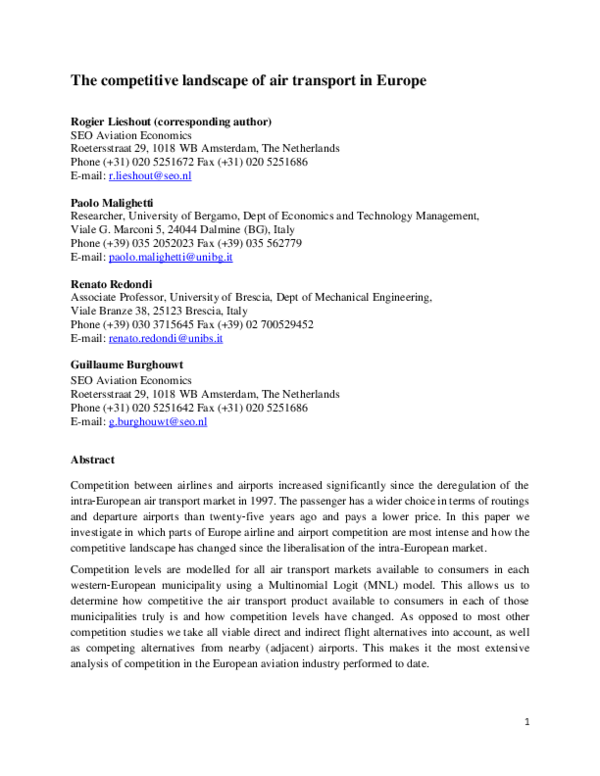 The competitive landscape of air transport in Europe

Rogier Lieshout (corresponding author)
SEO Aviation Economics
Roetersstraat 29, 1018 WB Amsterdam, The Netherlands
Phone (+31) 020 5251672 Fax (+31) 020 5251686
E-mail: r.lieshout@seo.nl

Paolo Malighetti
Researcher, University of Bergamo, Dept of Economics and Technology Management,
Viale G. Marconi 5, 24044 Dalmine (BG), Italy
Phone (+39) 035 2052023 Fax (+39) 035 562779
E-mail: paolo.malighetti@unibg.it

Renato Redondi
Associate Professor, University of Brescia, Dept of Mechanical Engineering,
Viale Branze 38, 25123 Brescia, Italy
Phone (+39) 030 3715645 Fax (+39) 02 700529452
E-mail: renato.redondi@unibs.it

Guillaume Burghouwt
SEO Aviation Economics
Roetersstraat 29, 1018 WB Amsterdam, The Netherlands
Phone (+31) 020 5251642 Fax (+31) 020 5251686
E-mail: g.burghouwt@seo.nl

Abstract

Competition between airlines and airports increased significantly since the deregulation of the intra-European air transport market in 1997. The passenger has a wider choice in terms of routings and departure airports than twenty-five years ago and pays a lower price. In this paper we investigate in which parts of Europe airline and airport competition are most intense and how the competitive landscape has changed since the liberalisation of the intra-European market.

Competition levels are modelled for all air transport markets available to consumers in each western-European municipality using a Multinomial Logit (MNL) model. This allows us to determine how competitive the air transport product available to consumers in each of those municipalities truly is and how competition levels have changed. As opposed to most other competition studies we take all viable direct and indirect flight alternatives into account, as well as competing alternatives from nearby (adjacent) airports. This makes it the most extensive analysis of competition in the European aviation industry performed to date.

1